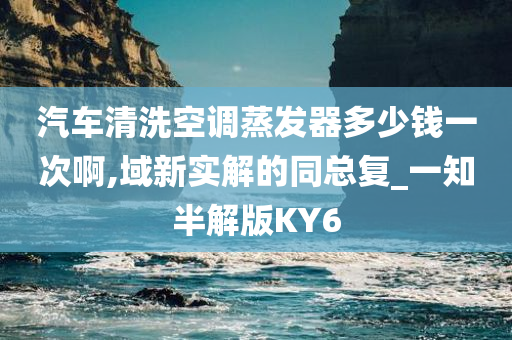 汽车清洗空调蒸发器多少钱一次啊,域新实解的同总复_一知半解版KY6